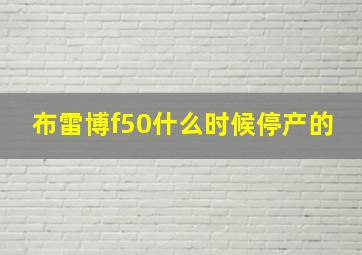 布雷博f50什么时候停产的